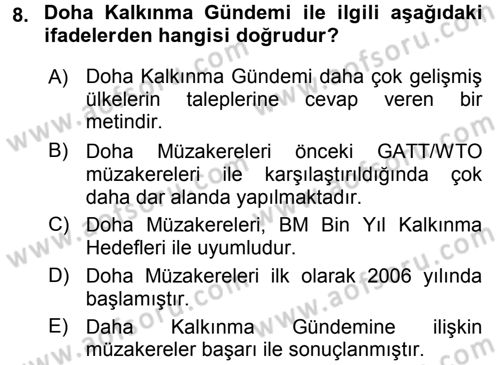 8. Doha Kalkınma Gündemi ile ilgili aşağıdaki ifadelerden hangisi doğrudur?

A) Doha Kalkınma Gündemi daha çok gelişmiş ülkelerin taleplerine cevap veren bir metindir.

B) Doha Müzakereleri önceki GATT/WTO müzakereleri ile karşılaştırıldığında çok daha dar alanda yapılmaktadır.

C) Doha Müzakereleri, BM Bin Yıl Kalkınma Hedefleri ile uyumludur.

D) Doha Müzakereleri ilk olarak 2006 yılında başlamıştır.

E) Daha Kalkınma Gündemine ilişkin müzakereler başarı ile sonuçlanmıştır.

www.aofsoru.com